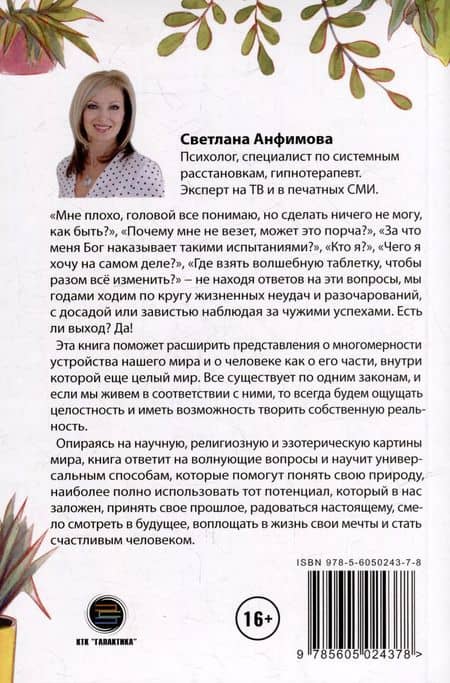 Светлана Анфимова
Психолог, специалист по системным расстановкам, гипнотерапевт. Эксперт на ТВ и в печатных СМИ.

«Мне плохо, головой все понимаю, но сделать ничего не могу, как быть?», «Почему мне не везет, может это порча?», «За что меня Бог наказывает такими испытаниями?», «Кто я?», «Чего я хочу на самом деле?», «Где взять волшебную таблетку, чтобы разом всё изменить?» – не находя ответов на эти вопросы, мы годами ходим по кругу жизненных неудач и разочарований, с досадой или завистью наблюдая за чужими успехами. Есть ли выход? Да!

Эта книга поможет расширить представления о многомерности устройства нашего мира и о человеке как о его части, внутри которой еще целый мир. Все существует по одним законам, и если мы живем в соответствии с ними, то всегда будем ощущать целостность и иметь возможность творить собственную реальность.

Опираясь на научную, религиозную и эзотерическую картины мира, книга ответит на волнующие вопросы и научит универсальным способам, которые помогут понять свою природу, наиболее полно использовать тот потенциал, который в нас заложен, принять свое прошлое, радоваться настоящему, смело смотреть в будущее, воплощать в жизнь свои мечты и стать счастливым человеком.

ISBN 978-5-6050243-7-8

КТК "ГАЛАКТИКА"

16+

9 785605 024378 >